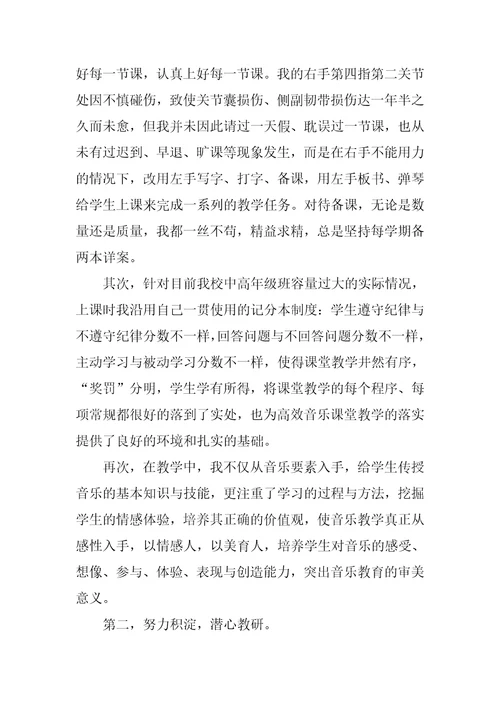 好每一节课，认真上好每一节课。我的右手第四指第二关节处因不慎碰伤，致使关节囊损伤、侧副韧带损伤达一年半之久而未愈，但我并未因此请过一天假、耽误过一节课，也从未有过迟到、早退、旷课等现象发生，而是在右手不能用力的情况下，改用左手写字、打字、备课，用左手板书、弹琴给学生上课来完成一系列的教学任务。对待备课，无论是数量还是质量，我都一丝不苟，精益求精，总是坚持每学期备两本详案。

其次，针对目前我校中高年级班容量过大的实际情况，上课时我沿用自己一贯使用的记分本制度：学生遵守纪律与不遵守纪律分数不一样，回答问题与不回答问题分数不一样，主动学习与被动学习分数不一样，使得课堂教学井然有序，“奖罚”分明，学生学有所得，将课堂教学的每个程序、每项常规都很好的落到了实处，也为高效音乐课堂教学的落实提供了良好的环境和扎实的基础。

再次，在教学中，我不仅从音乐要素入手，给学生传授音乐的基本知识与技能，更注重了学习的过程与方法，挖掘学生的情感体验，培养其正确的价值观，使音乐教学真正从感性入手，以情感人，以美育人，培养学生对音乐的感受、想像、参与、体验、表现与创造能力，突出音乐教育的审美意义。

第二，努力积淀，潜心教研。